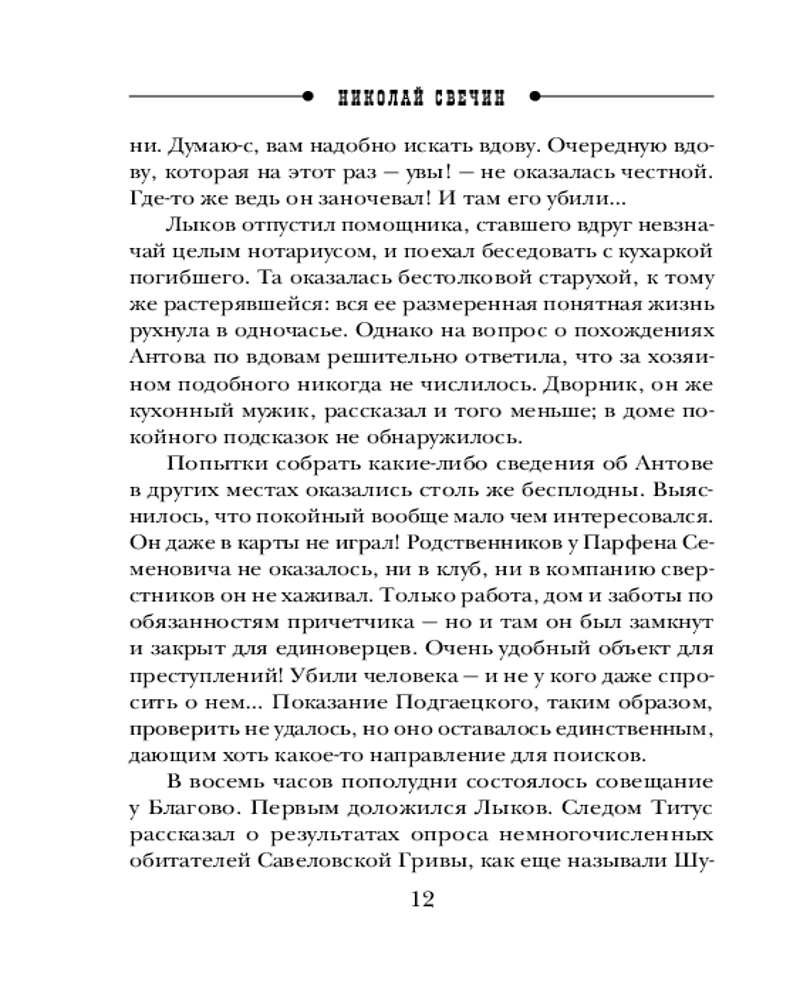 НИКОЛАЙ СВЕЧИН

ни. Думаю-с, вам надобно искать вдову. Очередную вдову, которая на этот раз — увы! — не оказалась честной. Где-то же ведь он заночевал! И там его убили...

Лыков отпустил помощника, ставшего вдруг невзначай целым нотариусом, и поехал беседовать с кухаркой погибшего. Та оказалась бестолковой старухой, к тому же растерявшейся: вся ее размеренная понятная жизнь рухнула в одночасье. Однако на вопрос о похождениях Антова по вдовам решительно ответила, что за хозяином подобного никогда не числилось. Дворник, он же кухонный мужик, рассказал и того меньше; в доме покойного подсказок не обнаружилось.

Попытки собрать какие-либо сведения об Антове в других местах оказались столь же бесплодны. Выяснилось, что покойный вообще мало чем интересовался. Он даже в карты не играл! Родственников у Парфена Семеновича не оказалось, ни в клуб, ни в компанию сверстников он не хаживал. Только работа, дом и заботы по обязанностям причетчика — но и там он был замкнут и закрыт для единоверцев. Очень удобный объект для преступлений! Убили человека — и не у кого даже спросить о нем... Показание Подгаецкого, таким образом, проверить не удалось, но оно оставалось единственным, дающим хоть какое-то направление для поисков.

В восемь часов пополудни состоялось совещание у Благово. Первым доложился Лыков. Следом Титус рассказал о результатах опроса немногочисленных обитателей Савеловской Гривы, как еще называли Шу-

12